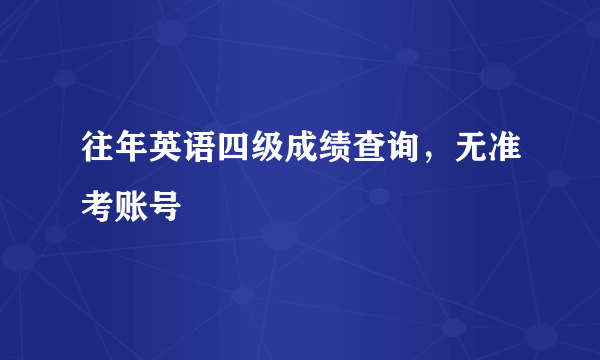 往年英语四级成绩查询，无准考账号